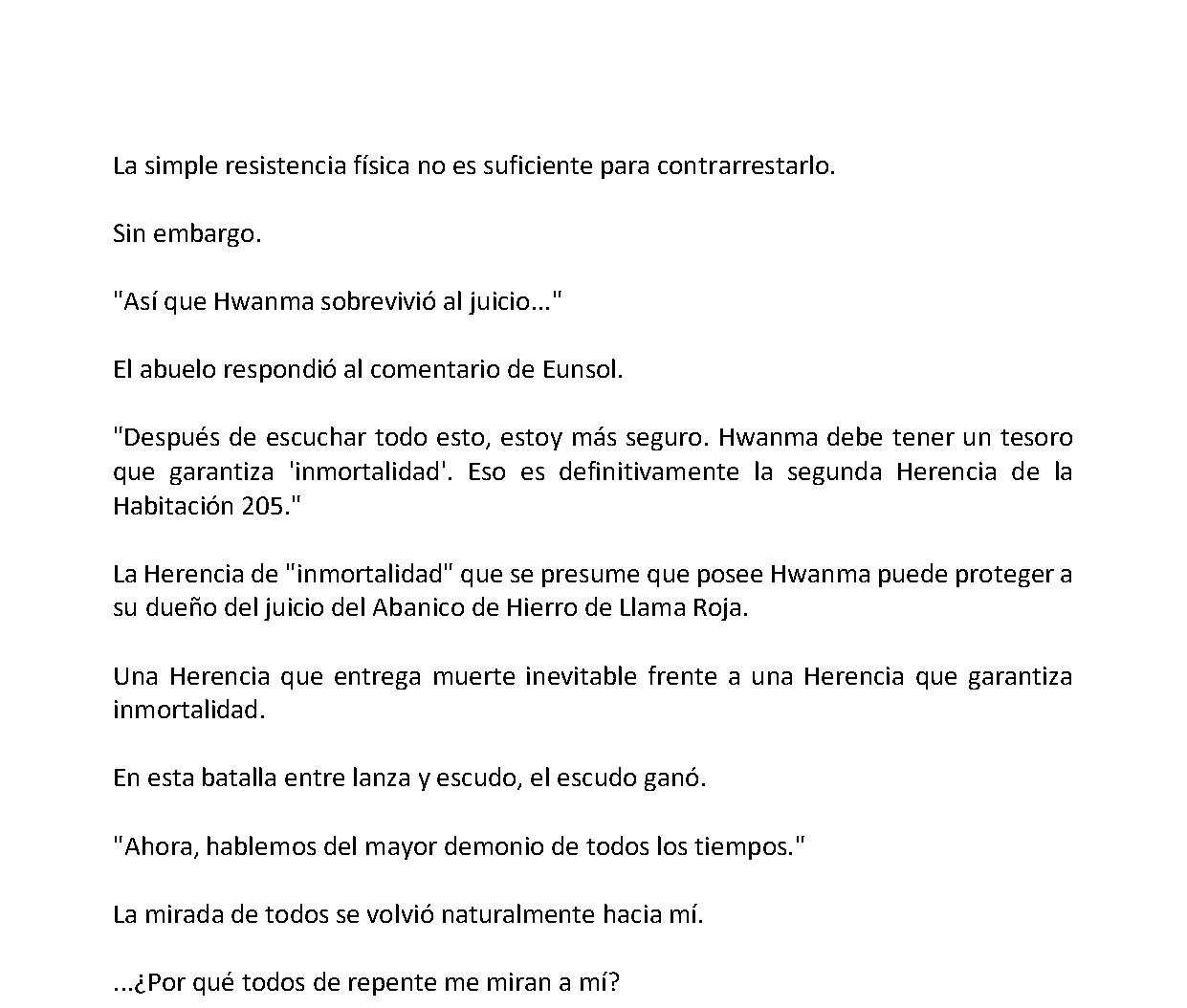 La simple resistencia física no es suficiente para contrarrestarlo.

Sin embargo.

"Así que Hwanma sobrevivió al juicio..."

El abuelo respondió al comentario de Eunsol.

"Después de escuchar todo esto, estoy más seguro. Hwanma debe tener un tesoro que garantiza 'inmortalidad'. Eso es definitivamente la segunda Herencia de la Habitación 205."

La Herencia de "inmortalidad" que se presume que posee Hwanma puede proteger a su dueño del juicio del Abanico de Hierro de Llama Roja.

Una Herencia que entrega muerte inevitable frente a una Herencia que garantiza inmortalidad.

En esta batalla entre lanza y escudo, el escudo ganó.

"Ahora, hablemos del mayor demonio de todos los tiempos."

La mirada de todos se volvió naturalmente hacia mí.

...¿Por qué todos de repente me miran a mí?